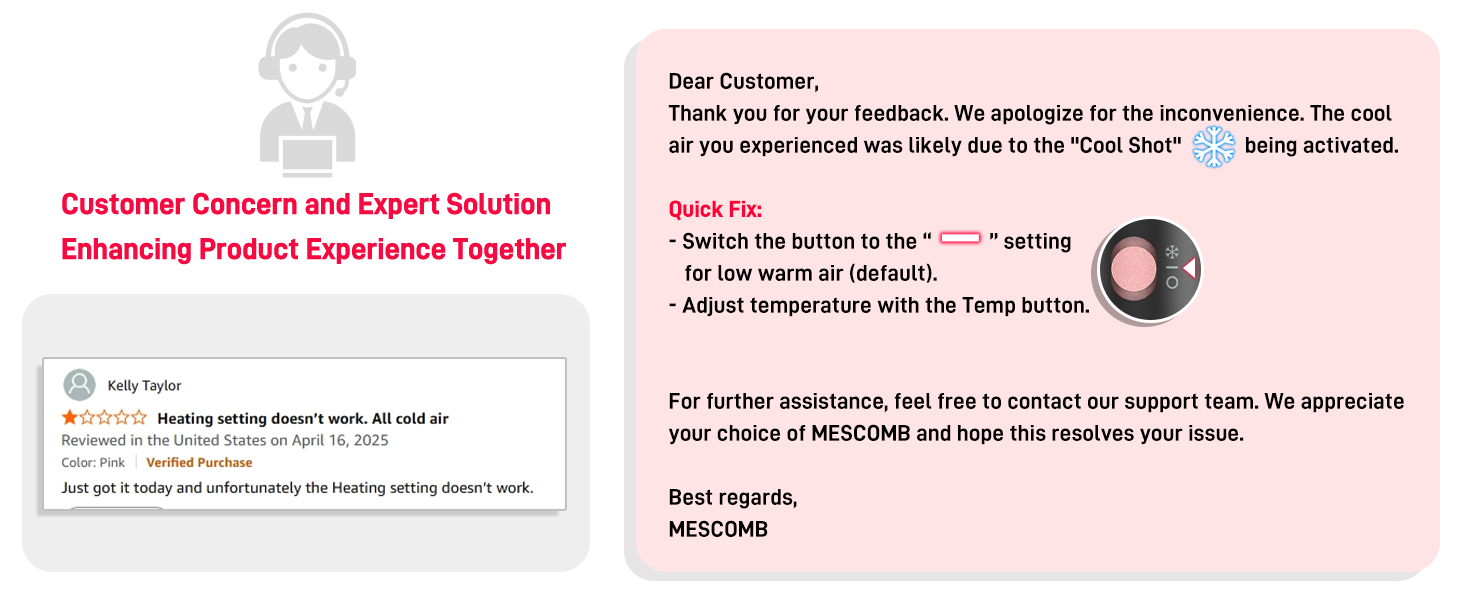 Customer Concern and Expert Solution
Enhancing Product Experience Together

Kelly Taylor
Heating setting doesn't work. All cold air
Reviewed in the United States on April 16, 2025
Color: Pink | Verified Purchase
Just got it today and unfortunately the Heating setting doesn't work.

Dear Customer,
Thank you for your feedback. We apologize for the inconvenience. The cool air you experienced was likely due to the "Cool Shot" being activated.

Quick Fix:
- Switch the button to the " " setting for low warm air (default).
- Adjust temperature with the Temp button.

For further assistance, feel free to contact our support team. We appreciate your choice of MESCOMB and hope this resolves your issue.

Best regards,
MESCOMB